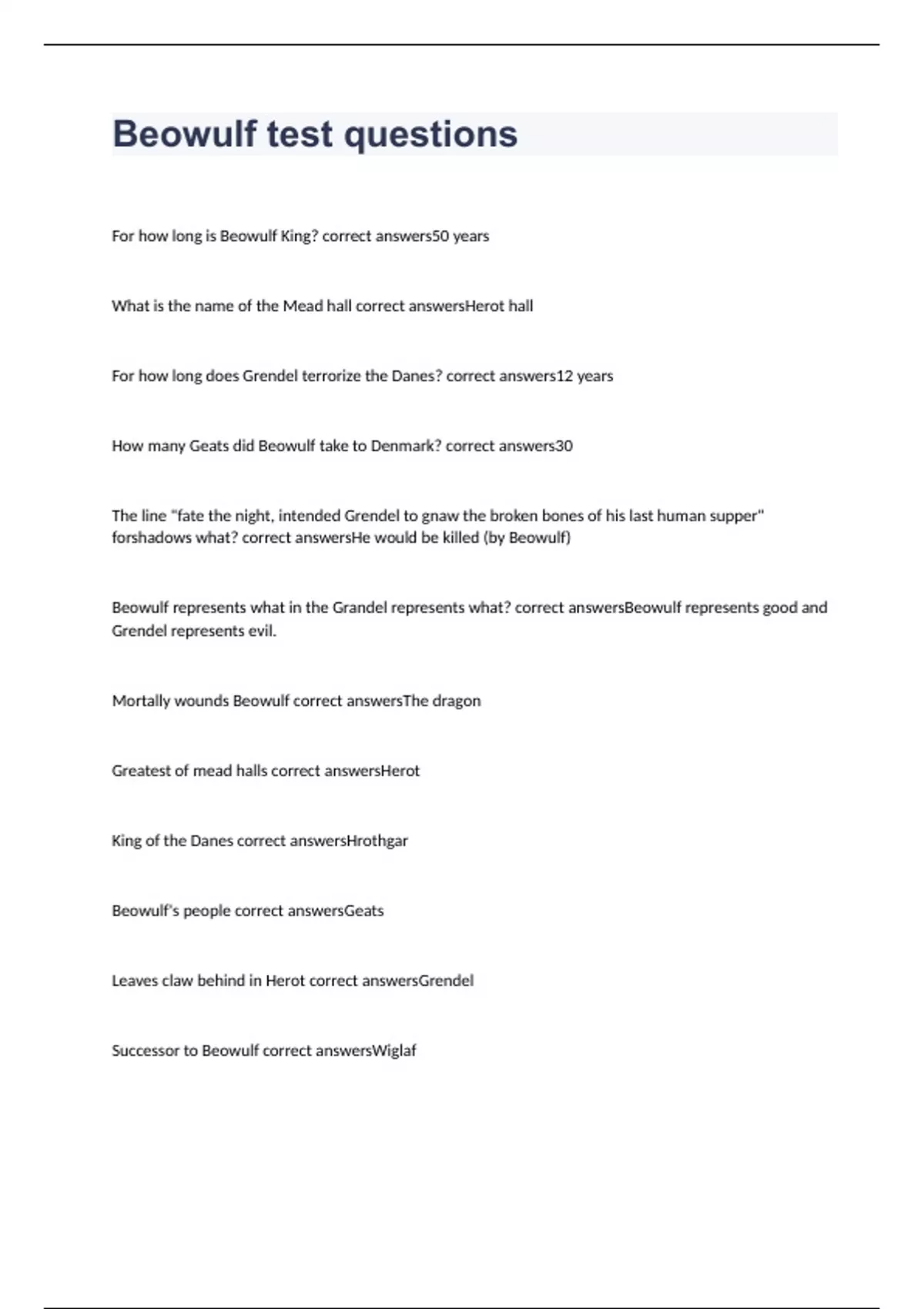 Beowulf test questions

For how long is Beowulf King? correct answers50 years

What is the name of the Mead hall correct answersHerot hall

For how long does Grendel terrorize the Danes? correct answers12 years

How many Geats did Beowulf take to Denmark? correct answers30

The line "fate the night, intended Grendel to gnaw the broken bones of his last human supper" forshadows what? correct answersHe would be killed (by Beowulf)

Beowulf represents what in the Grandel represents what? correct answersBeowulf represents good and Grendel represents evil.

Mortally wounds Beowulf correct answersThe dragon

Greatest of mead halls correct answersHerot

King of the Danes correct answersHrothgar

Beowulf's people correct answersGeats

Leaves claw behind in Herot correct answersGrendel

Successor to Beowulf correct answersWiglaf